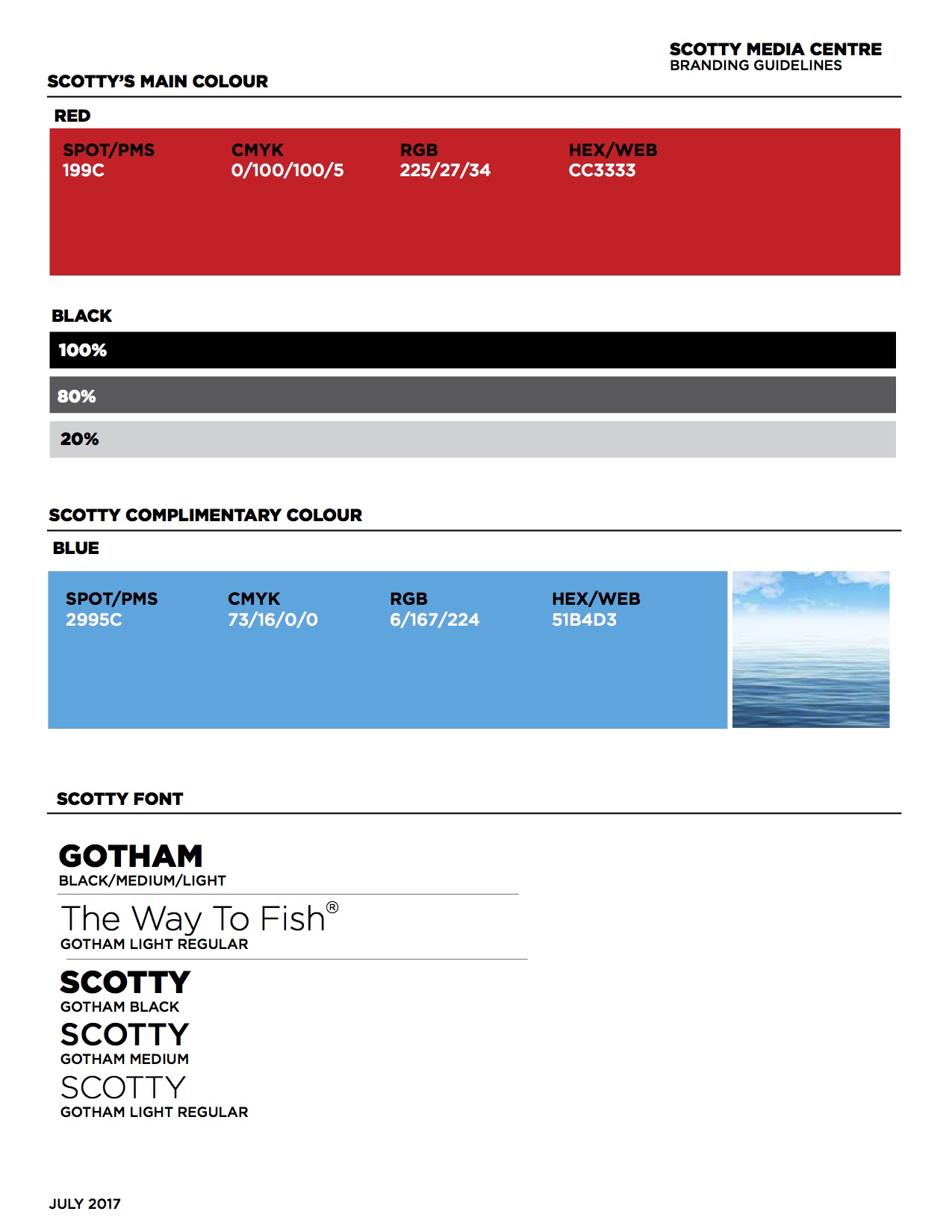 SCOTTY MEDIA CENTRE
BRANDING GUIDELINES

SCOTTY'S MAIN COLOUR

RED

| SPOT/PMS | CMYK | RGB | HEX/WEB |
|---|---|---|---|
| 199C | 0/100/100/5 | 225/27/34 | CC3333 |

BLACK

100%

80%

20%

SCOTTY COMPLIMENTARY COLOUR

BLUE

| SPOT/PMS | CMYK | RGB | HEX/WEB |
|---|---|---|---|
| 2995C | 73/16/0/0 | 6/167/224 | 51B4D3 |

SCOTTY FONT

GOTHAM
BLACK/MEDIUM/LIGHT

The Way To Fish®
GOTHAM LIGHT REGULAR

SCOTTY
GOTHAM BLACK

SCOTTY
GOTHAM MEDIUM

SCOTTY
GOTHAM LIGHT REGULAR

JULY 2017